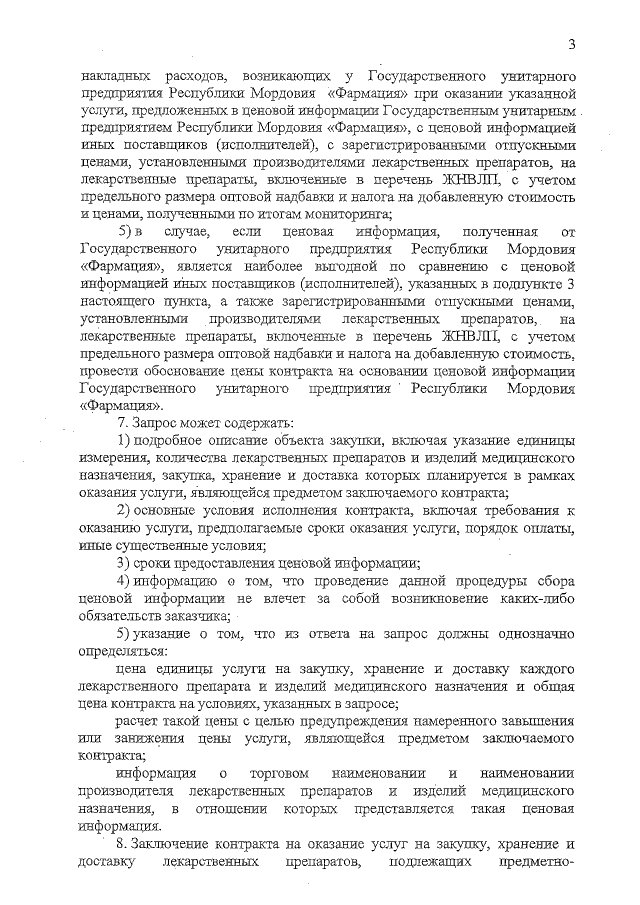 3

накладных расходов, возникающих у Государственного унитарного предприятия Республики Мордовия «Фармация» при оказании указанной услуги, предложенных в ценовой информации Государственным унитарным предприятием Республики Мордовия «Фармация», с ценовой информацией иных поставщиков (исполнителей), с зарегистрированными отпускными ценами, установленными производителями лекарственных препаратов, на лекарственные препараты, включенные в перечень ЖНВЛП, с учетом предельного размера оптовой надбавки и налога на добавленную стоимость и ценами, полученными по итогам мониторинга;

5) в случае, если ценовая информация, полученная от Государственного унитарного предприятия Республики Мордовия «Фармация», является наиболее выгодной по сравнению с ценовой информацией иных поставщиков (исполнителей), указанных в подпункте 3 настоящего пункта, а также зарегистрированными отпускными ценами, установленными производителями лекарственных препаратов, на лекарственные препараты, включенные в перечень ЖНВЛП, с учетом предельного размера оптовой надбавки и налога на добавленную стоимость, провести обоснование цены контракта на основании ценовой информации Государственного унитарного предприятия Республики Мордовия «Фармация».

7. Запрос может содержать:

1) подробное описание объекта закупки, включая указание единицы измерения, количества лекарственных препаратов и изделий медицинского назначения, закупка, хранение и доставка которых планируется в рамках оказания услуги, являющейся предметом заключаемого контракта;

2) основные условия исполнения контракта, включая требования к оказанию услуги, предполагаемые сроки оказания услуги, порядок оплаты, иные существенные условия;

3) сроки предоставления ценовой информации;

4) информацию о том, что проведение данной процедуры сбора ценовой информации не влечет за собой возникновение каких-либо обязательств заказчика;

5) указание о том, что из ответа на запрос должны однозначно определяться:

цена единицы услуги на закупку, хранение и доставку каждого лекарственного препарата и изделий медицинского назначения и общая цена контракта на условиях, указанных в запросе;

расчет такой цены с целью предупреждения намеренного завышения или занижения цены услуги, являющейся предметом заключаемого контракта;

информация о торговом наименовании и наименовании производителя лекарственных препаратов и изделий медицинского назначения, в отношении которых представляется такая ценовая информация.

8. Заключение контракта на оказание услуг на закупку, хранение и доставку лекарственных препаратов, подлежащих предметно-